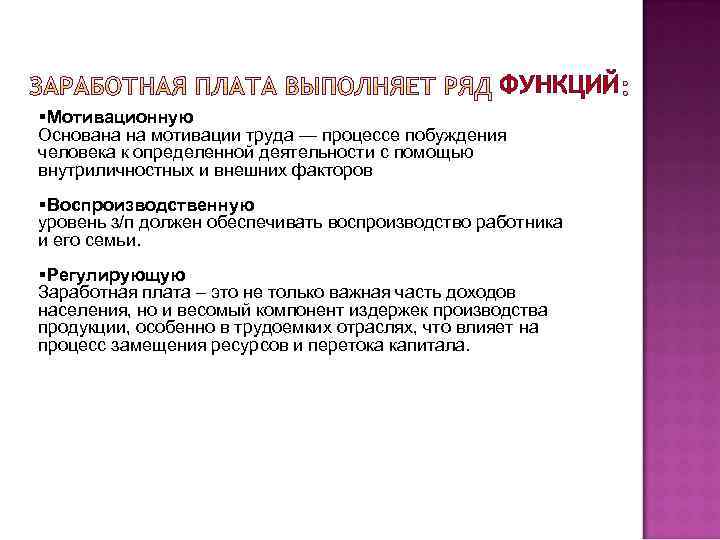 ЗАРАБОТНАЯ ПЛАТА ВЫПОЛНЯЕТ РЯД ФУНКЦИЙ:

▪Мотивационную
Основана на мотивации труда — процессе побуждения человека к определенной деятельности с помощью внутриличностных и внешних факторов

▪Воспроизводственную
уровень з/п должен обеспечивать воспроизводство работника и его семьи.

▪Регулирующую
Заработная плата – это не только важная часть доходов населения, но и весомый компонент издержек производства продукции, особенно в трудоемких отраслях, что влияет на процесс замещения ресурсов и перетока капитала.